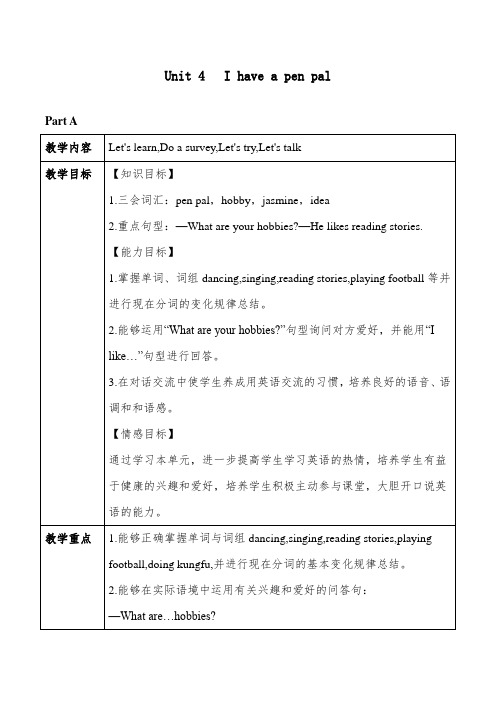 Unit 4 I have a pen pal

Part A

| 教学内容 | Let's learn,Do a survey,Let's try,Let's talk |
|---|---|
| 教学目标 | 【知识目标】<br>1.三会词汇：pen pal，hobby，jasmine，idea<br>2.重点句型：—What are your hobbies?—He likes reading stories.<br>【能力目标】<br>1.掌握单词、词组 dancing,singing,reading stories,playing football 等并进行现在分词的变化规律总结。<br>2.能够运用“What are your hobbies?”句型询问对方爱好，并能用“I like…”句型进行回答。<br>3.在对话交流中使学生养成用英语交流的习惯，培养良好的语音、语调和和语感。<br>【情感目标】<br>通过学习本单元，进一步提高学生学习英语的热情，培养学生有益于健康的兴趣和爱好，培养学生积极主动参与课堂，大胆开口说英语的能力。 |
| 教学重点 | 1.能够正确掌握单词与词组 dancing,singing,reading stories,playing football,doing kungfu,并进行现在分词的基本变化规律总结。<br>2.能够在实际语境中运用有关兴趣和爱好的问答句：<br>—What are…hobbies? |